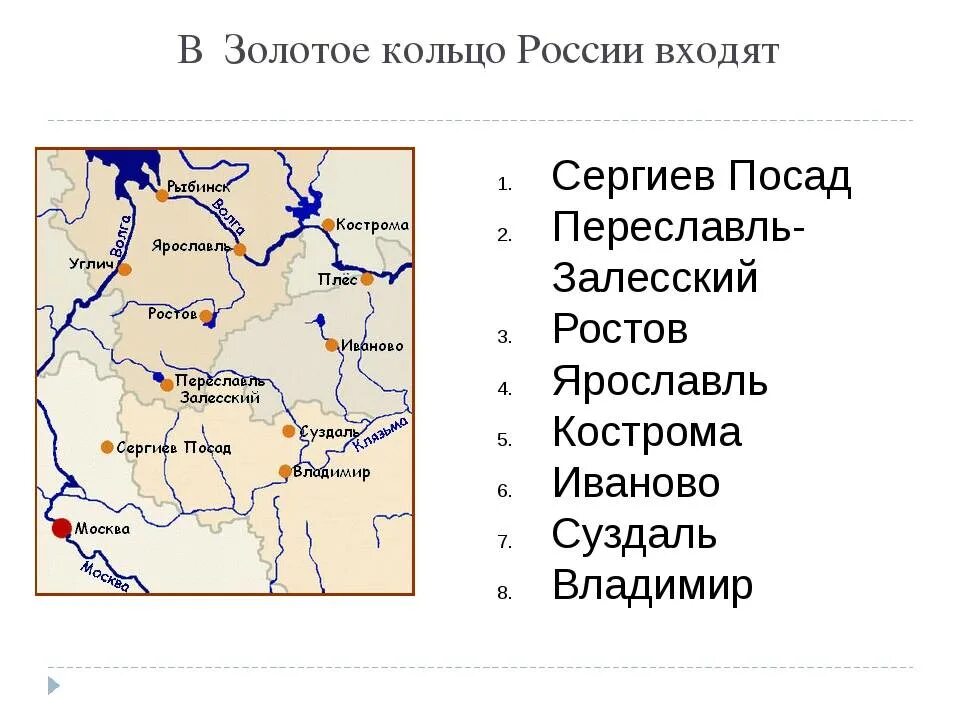 В Золотое кольцо России входят

Рыбинск
Волга
Волга
Кострома
Ярославль
Углич
Плёс
Ростов
Иваново
Переславль Залесский
Суздаль
Клязьма
Сергиев Посад
Владимир
Москва
Москва

1. Сергиев Посад
2. Переславль-Залесский
3. Ростов
4. Ярославль
5. Кострома
6. Иваново
7. Суздаль
8. Владимир